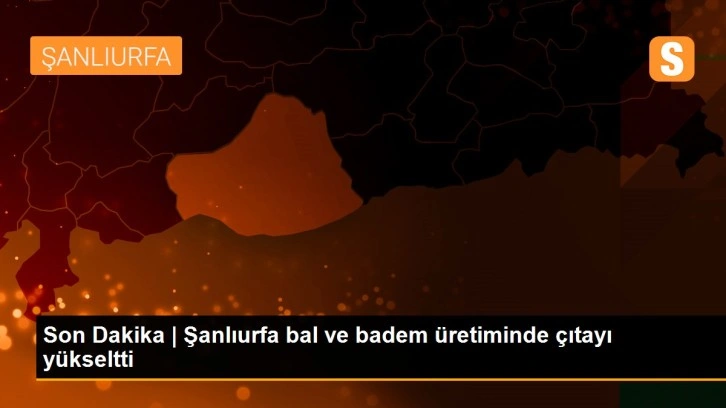 ŞANLIURFA

S

Son Dakika | Şanlıurfa bal ve badem üretiminde çıtayı yükseltti